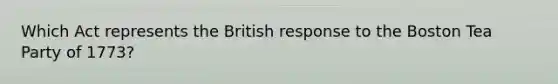 Which Act represents the British response to the Boston Tea Party of 1773?